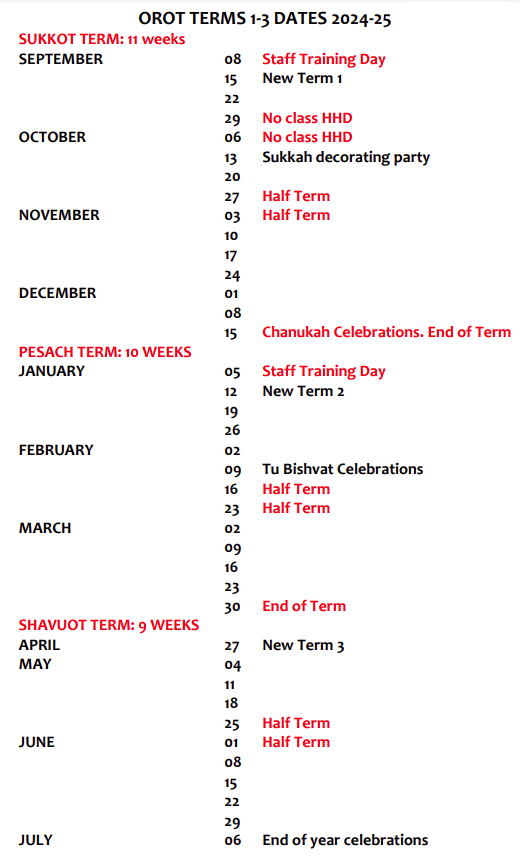 OROT TERMS 1-3 DATES 2024-25

SUKKOT TERM: 11 weeks

| | | |
|---|---|---|
| SEPTEMBER | 08 | Staff Training Day |
| | 15 | New Term 1 |
| | 22 | |
| | 29 | No class HHD |
| OCTOBER | 06 | No class HHD |
| | 13 | Sukkah decorating party |
| | 20 | |
| | 27 | Half Term |
| NOVEMBER | 03 | Half Term |
| | 10 | |
| | 17 | |
| | 24 | |
| DECEMBER | 01 | |
| | 08 | |
| | 15 | Chanukah Celebrations. End of Term |

PESACH TERM: 10 WEEKS

| | | |
|---|---|---|
| JANUARY | 05 | Staff Training Day |
| | 12 | New Term 2 |
| | 19 | |
| | 26 | |
| FEBRUARY | 02 | |
| | 09 | Tu Bishvat Celebrations |
| | 16 | Half Term |
| | 23 | Half Term |
| MARCH | 02 | |
| | 09 | |
| | 16 | |
| | 23 | |
| | 30 | End of Term |

SHAVUOT TERM: 9 WEEKS

| | | |
|---|---|---|
| APRIL | 27 | New Term 3 |
| MAY | 04 | |
| | 11 | |
| | 18 | |
| | 25 | Half Term |
| JUNE | 01 | Half Term |
| | 08 | |
| | 15 | |
| | 22 | |
| | 29 | |
| JULY | 06 | End of year celebrations |